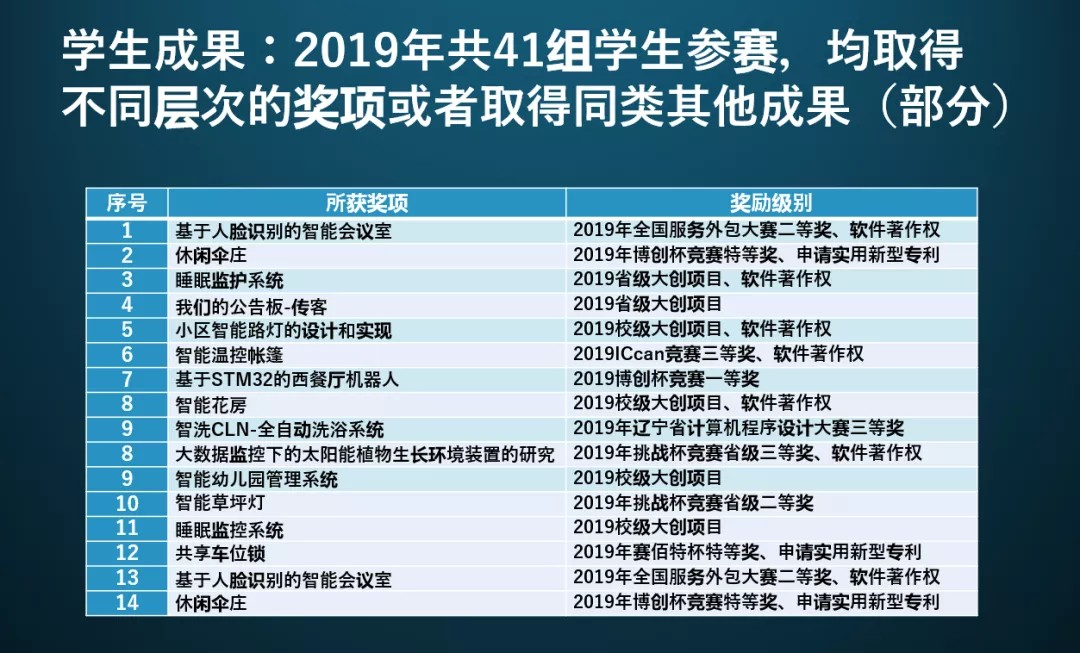 学生成果：2019年共41组学生参赛，均取得不同层次的奖项或者取得同类其他成果（部分）

| 序号 | 所获奖项 | 奖励级别 |
|---|---|---|
| 1 | 基于人脸识别的智能会议室 | 2019年全国服务外包大赛二等奖、软件著作权 |
| 2 | 休闲伞庄 | 2019年博创杯竞赛特等奖、申请实用新型专利 |
| 3 | 睡眠监护系统 | 2019省级大创项目、软件著作权 |
| 4 | 我们的公告板-传客 | 2019省级大创项目 |
| 5 | 小区智能路灯的设计和实现 | 2019校级大创项目、软件著作权 |
| 6 | 智能温控帐篷 | 2019ICcan竞赛三等奖、软件著作权 |
| 7 | 基于STM32的西餐厅机器人 | 2019博创杯竞赛一等奖 |
| 8 | 智能花房 | 2019校级大创项目、软件著作权 |
| 9 | 智洗CLN-全自动洗浴系统 | 2019年辽宁省计算机程序设计大赛三等奖 |
| 8 | 大数据监控下的太阳能植物生长环境装置的研究 | 2019年挑战杯竞赛省级三等奖、软件著作权 |
| 9 | 智能幼儿园管理系统 | 2019校级大创项目 |
| 10 | 智能草坪灯 | 2019年挑战杯竞赛省级二等奖 |
| 11 | 睡眠监控系统 | 2019校级大创项目 |
| 12 | 共享车位锁 | 2019年赛佰特杯特等奖、申请实用新型专利 |
| 13 | 基于人脸识别的智能会议室 | 2019年全国服务外包大赛二等奖、软件著作权 |
| 14 | 休闲伞庄 | 2019年博创杯竞赛特等奖、申请实用新型专利 |